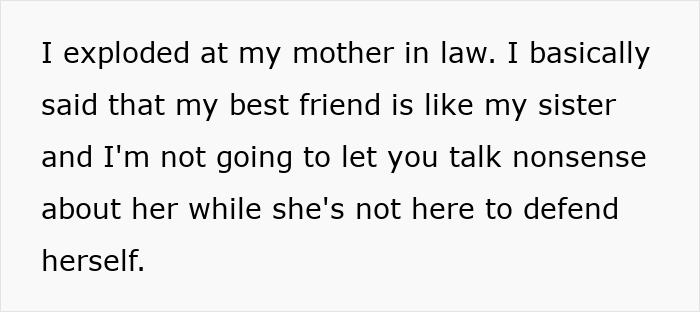 I exploded at my mother in law. I basically said that my best friend is like my sister and I'm not going to let you talk nonsense about her while she's not here to defend herself.